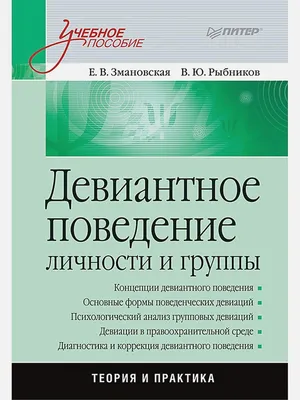 Учебное пособие

ПИТЕР

Е. В. Змановская В. Ю. Рыбников

Девиантное поведение личности и группы

Концепции девиантного поведения

Основные формы поведенческих девиаций

Психологический анализ групповых девиаций

Девиации в правоохранительной среде

Диагностика и коррекция девиантного поведения

ТЕОРИЯ И ПРАКТИКА